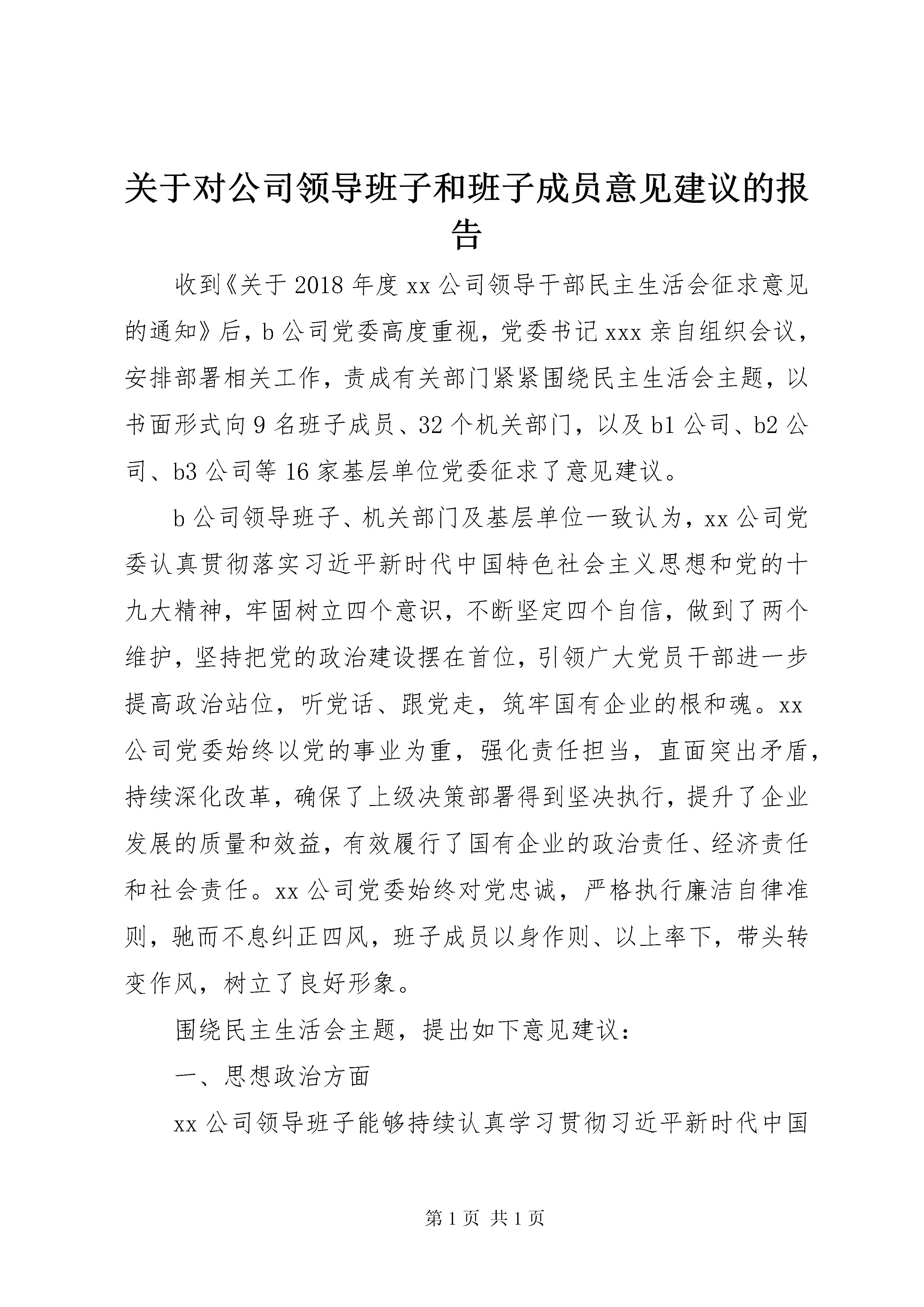 关于对公司领导班子和班子成员意见建议的报告

收到《关于2018年度xx公司领导干部民主生活会征求意见的通知》后，b公司党委高度重视，党委书记xxx亲自组织会议，安排部署相关工作，责成有关部门紧紧围绕民主生活会主题，以书面形式向9名班子成员、32个机关部门，以及b1公司、b2公司、b3公司等16家基层单位党委征求了意见建议。

b公司领导班子、机关部门及基层单位一致认为，xx公司党委认真贯彻落实习近平新时代中国特色社会主义思想和党的十九大精神，牢固树立四个意识，不断坚定四个自信，做到了两个维护，坚持把党的政治建设摆在首位，引领广大党员干部进一步提高政治站位，听党话、跟党走，筑牢国有企业的根和魂。xx公司党委始终以党的事业为重，强化责任担当，直面突出矛盾，持续深化改革，确保了上级决策部署得到坚决执行，提升了企业发展的质量和效益，有效履行了国有企业的政治责任、经济责任和社会责任。xx公司党委始终对党忠诚，严格执行廉洁自律准则，驰而不息纠正四风，班子成员以身作则、以上率下，带头转变作风，树立了良好形象。

围绕民主生活会主题，提出如下意见建议：

一、思想政治方面

xx公司领导班子能够持续认真学习贯彻习近平新时代中国

第1页 共1页